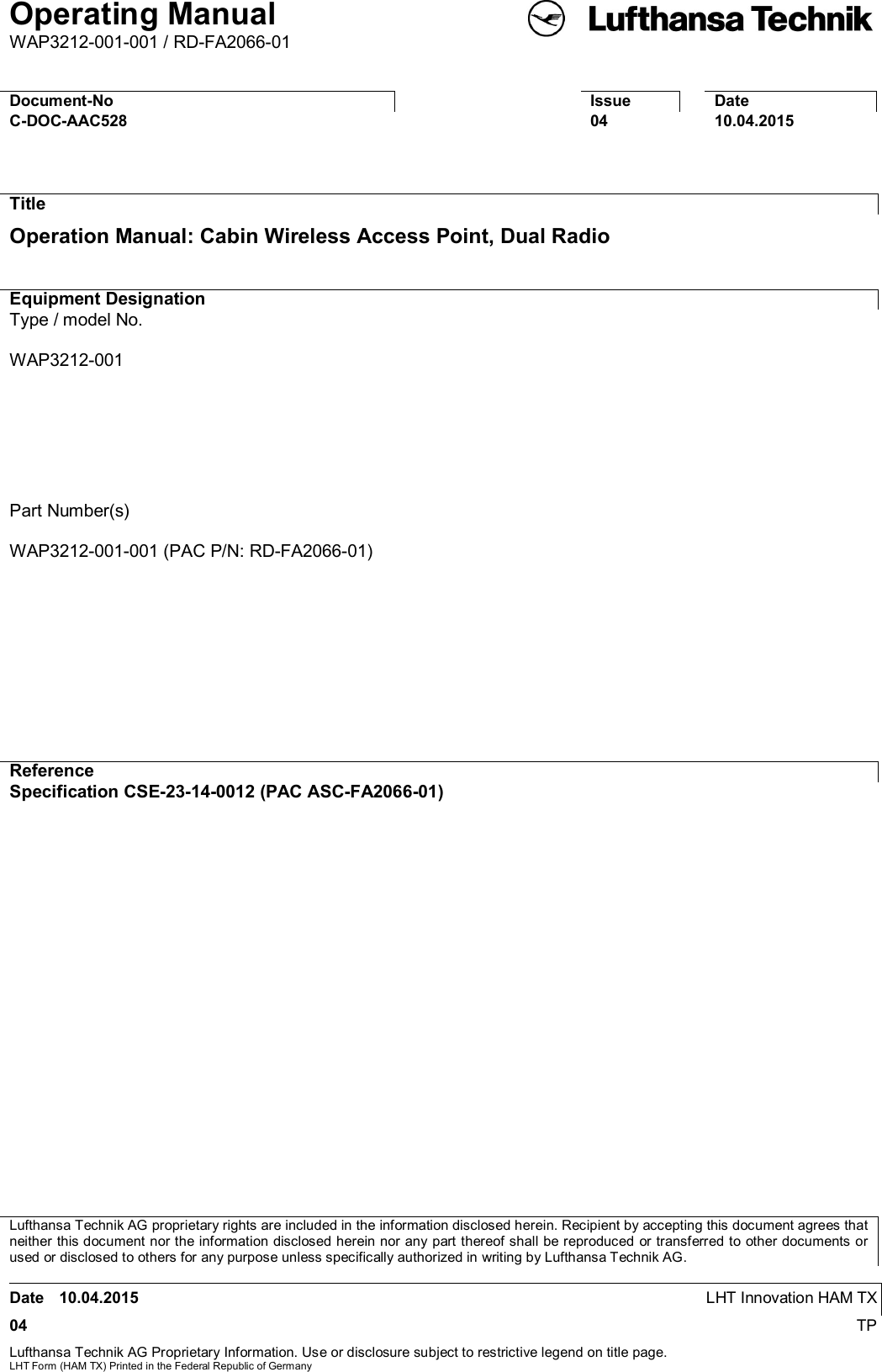 Operating Manual
WAP3212-001-001 / RD-FA2066-01

Lufthansa Technik

Document-No
C-DOC-AAC528

Issue
04

Date
10.04.2015

Title
Operation Manual: Cabin Wireless Access Point, Dual Radio

Equipment Designation
Type / model No.

WAP3212-001

Part Number(s)

WAP3212-001-001 (PAC P/N: RD-FA2066-01)

Reference
Specification CSE-23-14-0012 (PAC ASC-FA2066-01)

Lufthansa Technik AG proprietary rights are included in the information disclosed herein. Recipient by accepting this document agrees that neither this document nor the information disclosed herein nor any part thereof shall be reproduced or transferred to other documents or used or disclosed to others for any purpose unless specifically authorized in writing by Lufthansa Technik AG.

Date 10.04.2015
LHT Innovation HAM TX
04
TP

Lufthansa Technik AG Proprietary Information. Use or disclosure subject to restrictive legend on title page.
LHT Form (HAM TX) Printed in the Federal Republic of Germany